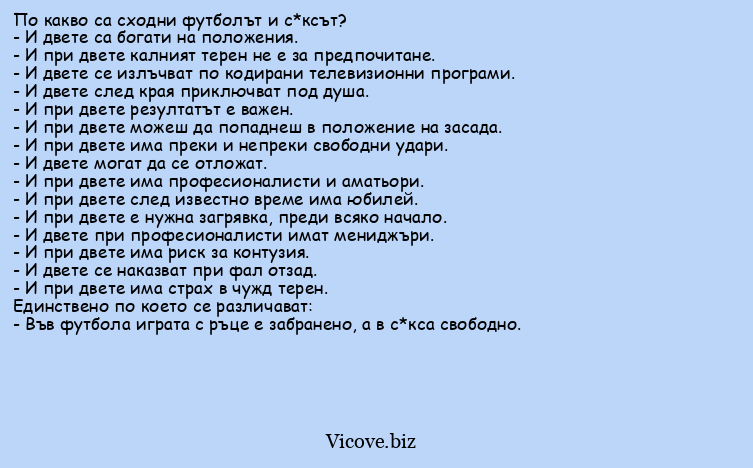 По какво са сходни футболът и с*ксът?
- И двете са богати на положения.
- И при двете калният терен не е за предпочитане.
- И двете се излъчват по кодирани телевизионни програми.
- И двете след края приключват под душа.
- И при двете резултатът е важен.
- И при двете можеш да попаднеш в положение на засада.
- И при двете има преки и непреки свободни удари.
- И двете могат да се отложат.
- И при двете има професионалисти и аматьори.
- И при двете след известно време има юбилей.
- И при двете е нужна загрявка, преди всяко начало.
- И двете при професионалисти имат мениджъри.
- И при двете има риск за контузия.
- И двете се наказват при фал отзад.
- И при двете има страх в чужд терен.
Единствено по което се различават:
- Във футбола играта с ръце е забранено, а в с*кса свободно.

Vicove.biz